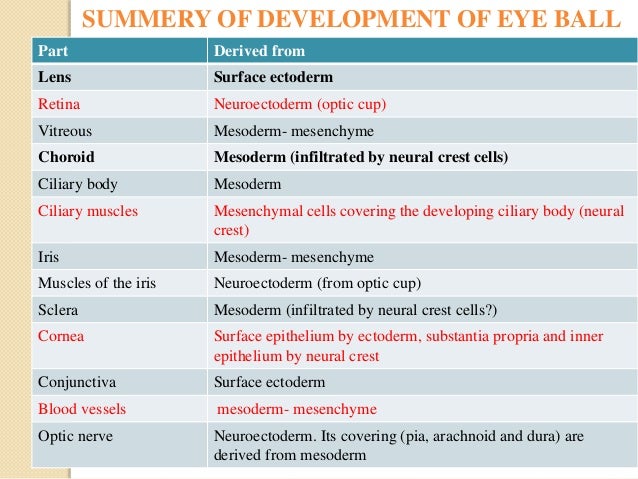 SUMMERY OF DEVELOPMENT OF EYE BALL

| Part | Derived from |
|---|---|
| Lens | Surface ectoderm |
| Retina | Neuroectoderm (optic cup) |
| Vitreous | Mesoderm- mesenchyme |
| Choroid | Mesoderm (infiltrated by neural crest cells) |
| Ciliary body | Mesoderm |
| Ciliary muscles | Mesenchymal cells covering the developing ciliary body (neural crest) |
| Iris | Mesoderm- mesenchyme |
| Muscles of the iris | Neuroectoderm (from optic cup) |
| Sclera | Mesoderm (infiltrated by neural crest cells?) |
| Cornea | Surface epithelium by ectoderm, substantia propria and inner epithelium by neural crest |
| Conjunctiva | Surface ectoderm |
| Blood vessels | mesoderm- mesenchyme |
| Optic nerve | Neuroectoderm. Its covering (pia, arachnoid and dura) are derived from mesoderm |